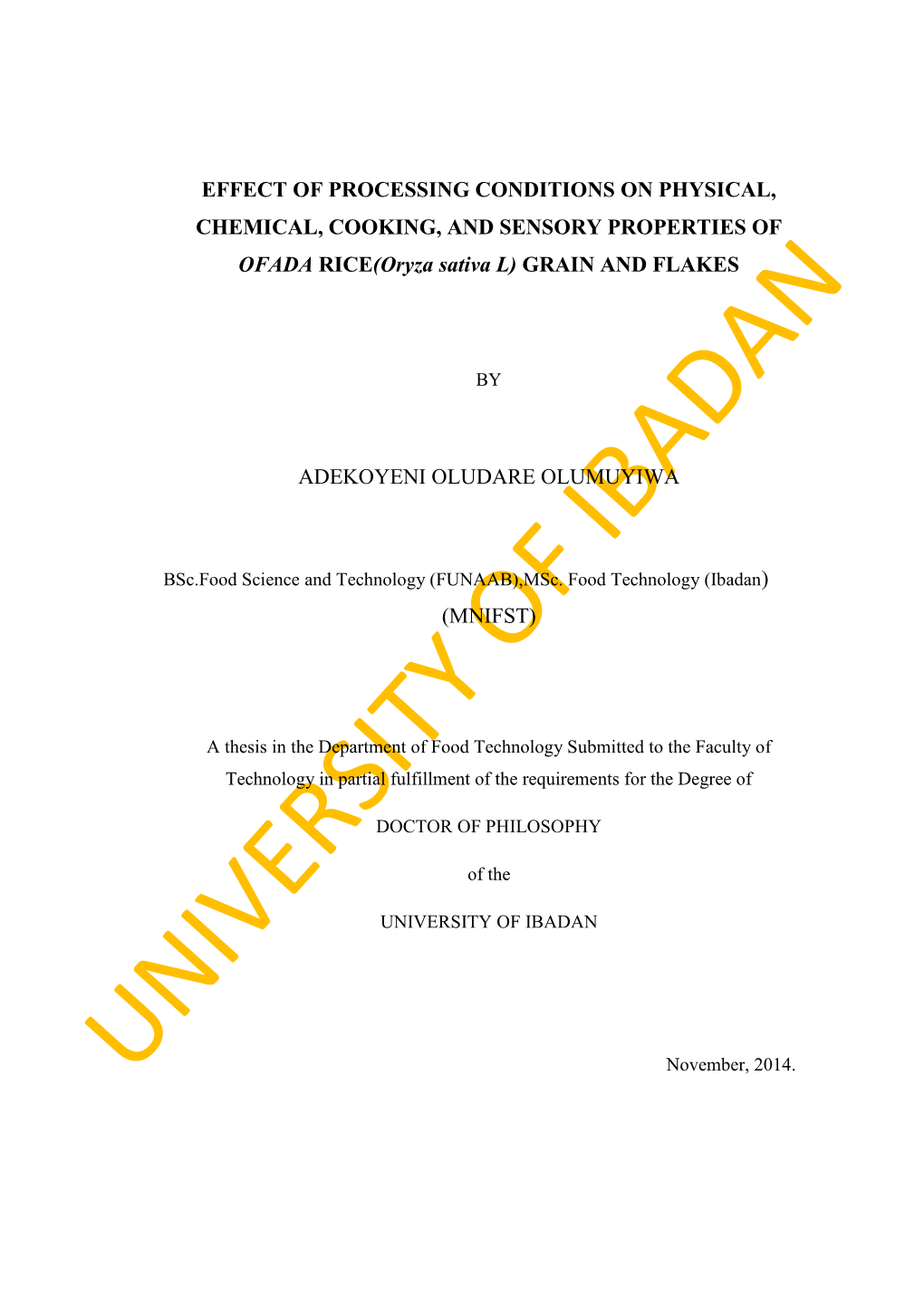 EFFECT OF PROCESSING CONDITIONS ON PHYSICAL, CHEMICAL, COOKING, AND SENSORY PROPERTIES OF OFADA RICE(Oryza sativa L) GRAIN AND FLAKES

BY

ADEKOYENI OLUDARE OLUMUYIWA

BSc.Food Science and Technology (FUNAAB),MSc. Food Technology (Ibadan)

(MNIFST)

A thesis in the Department of Food Technology Submitted to the Faculty of Technology in partial fulfillment of the requirements for the Degree of

DOCTOR OF PHILOSOPHY

of the

UNIVERSITY OF IBADAN

November, 2014.

UNIVERSITY OF IBADAN